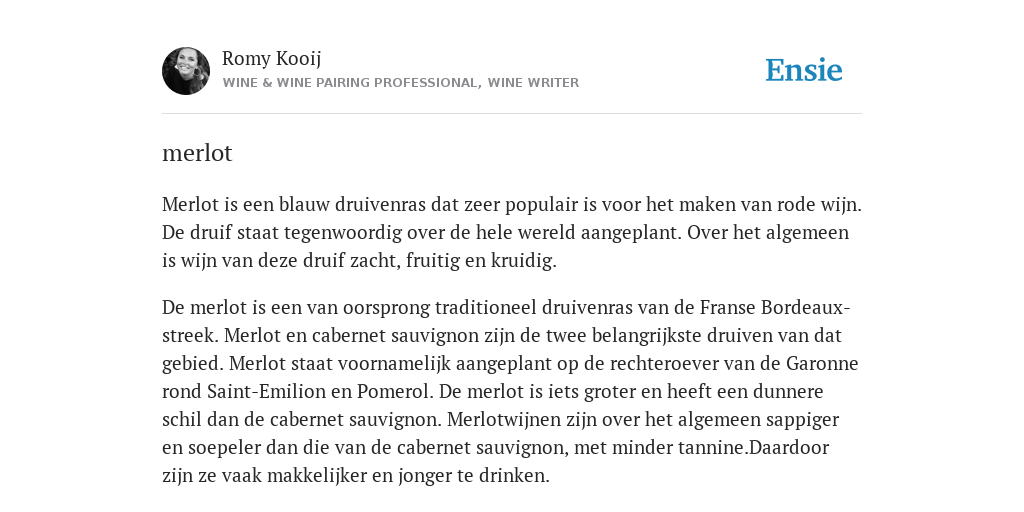 Romy Kooij
WINE & WINE PAIRING PROFESSIONAL, WINE WRITER

Ensie

merlot

Merlot is een blauw druivenras dat zeer populair is voor het maken van rode wijn. De druif staat tegenwoordig over de hele wereld aangeplant. Over het algemeen is wijn van deze druif zacht, fruitig en kruidig.

De merlot is een van oorsprong traditioneel druivenras van de Franse Bordeaux-streek. Merlot en cabernet sauvignon zijn de twee belangrijkste druiven van dat gebied. Merlot staat voornamelijk aangeplant op de rechteroever van de Garonne rond Saint-Emilion en Pomerol. De merlot is iets groter en heeft een dunnere schil dan de cabernet sauvignon. Merlotwijnen zijn over het algemeen sappiger en soepeler dan die van de cabernet sauvignon, met minder tannine.Daardoor zijn ze vaak makkelijker en jonger te drinken.